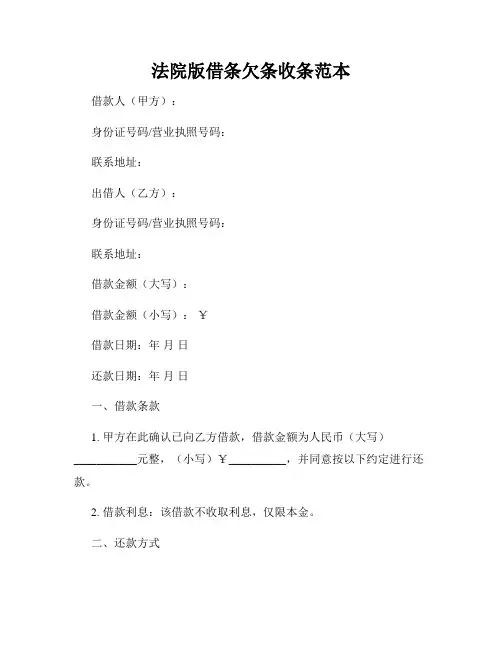 法院版借条欠条收条范本

借款人（甲方）：

身份证号码/营业执照号码：

联系地址：

出借人（乙方）：

身份证号码/营业执照号码：

联系地址：

借款金额（大写）：

借款金额（小写）：￥

借款日期：年 月 日

还款日期：年 月 日

一、借款条款

1. 甲方在此确认已向乙方借款，借款金额为人民币（大写）__________元整，（小写）￥__________，并同意按以下约定进行还款。

2. 借款利息：该借款不收取利息，仅限本金。

二、还款方式